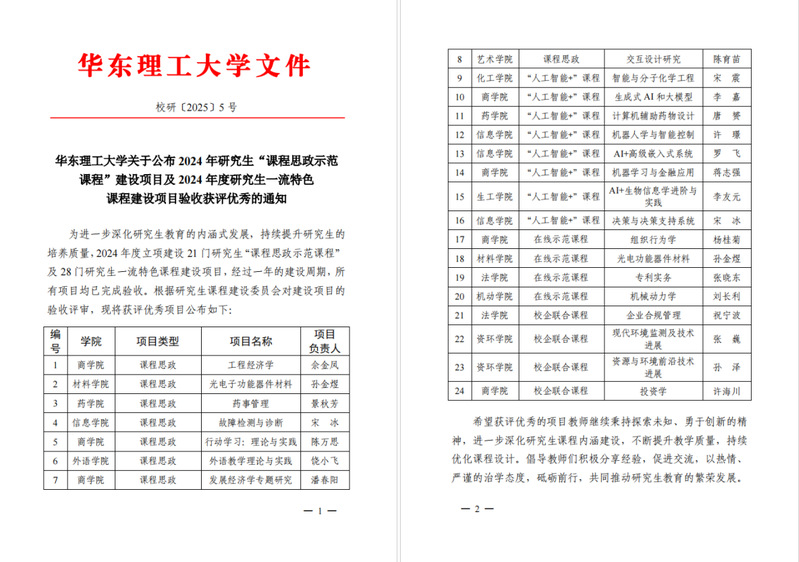 华东理工大学文件

校研〔2025〕5 号

华东理工大学关于公布 2024 年研究生“课程思政示范课程”建设项目及 2024 年度研究生一流特色课程建设项目验收获评优秀的通知

为进一步深化研究生教育的内涵式发展，持续提升研究生的培养质量，2024 年度立项建设 21 门研究生“课程思政示范课程”及 28 门研究生一流特色课程建设项目，经过一年的建设周期，所有项目均已完成验收。根据研究生课程建设委员会对建设项目的验收评审，现将获评优秀项目公布如下：

| 编号 | 学院 | 项目类型 | 项目名称 | 项目负责人 |
|---|---|---|---|---|
| 1 | 商学院 | 课程思政 | 工程经济学 | 余金凤 |
| 2 | 材料学院 | 课程思政 | 光电子功能器件材料 | 孙金煜 |
| 3 | 药学院 | 课程思政 | 药事管理 | 景秋芳 |
| 4 | 信息学院 | 课程思政 | 故障检测与诊断 | 宋 冰 |
| 5 | 商学院 | 课程思政 | 行动学习：理论与实践 | 陈万思 |
| 6 | 外语学院 | 课程思政 | 外语教学理论与实践 | 饶小飞 |
| 7 | 商学院 | 课程思政 | 发展经济学专题研究 | 潘春阳 |

— 1 —

| 8 | 艺术学院 | 课程思政 | 交互设计研究 | 陈育苗 |
|---|---|---|---|---|
| 9 | 化工学院 | “人工智能+”课程 | 智能与分子化学工程 | 宋 震 |
| 10 | 商学院 | “人工智能+”课程 | 生成式 AI 和大模型 | 李 嘉 |
| 11 | 药学院 | “人工智能+”课程 | 计算机辅助药物设计 | 唐 赟 |
| 12 | 信息学院 | “人工智能+”课程 | 机器人学与智能控制 | 许 璟 |
| 13 | 信息学院 | “人工智能+”课程 | AI+高级嵌入式系统 | 罗 飞 |
| 14 | 商学院 | “人工智能+”课程 | 机器学习与金融应用 | 蒋志强 |
| 15 | 生工学院 | “人工智能+”课程 | AI+生物信息学进阶与实践 | 李友元 |
| 16 | 信息学院 | “人工智能+”课程 | 决策与决策支持系统 | 宋 冰 |
| 17 | 商学院 | 在线示范课程 | 组织行为学 | 杨桂菊 |
| 18 | 材料学院 | 在线示范课程 | 光电功能器件材料 | 孙金煜 |
| 19 | 法学院 | 在线示范课程 | 专利实务 | 张晓东 |
| 20 | 机动学院 | 在线示范课程 | 机械动力学 | 刘长利 |
| 21 | 法学院 | 校企联合课程 | 企业合规管理 | 祝宁波 |
| 22 | 资环学院 | 校企联合课程 | 现代环境监测及技术进展 | 张 巍 |
| 23 | 资环学院 | 校企联合课程 | 资源与环境前沿技术进展 | 孙 泽 |
| 24 | 商学院 | 校企联合课程 | 投资学 | 许海川 |

希望获评优秀的项目教师继续秉持探索未知、勇于创新的精神，进一步深化研究生课程内涵建设，不断提升教学质量，持续优化课程设计。倡导教师们积极分享经验，促进交流，以热情、严谨的治学态度，砥砺前行，共同推动研究生教育的繁荣发展。

— 2 —